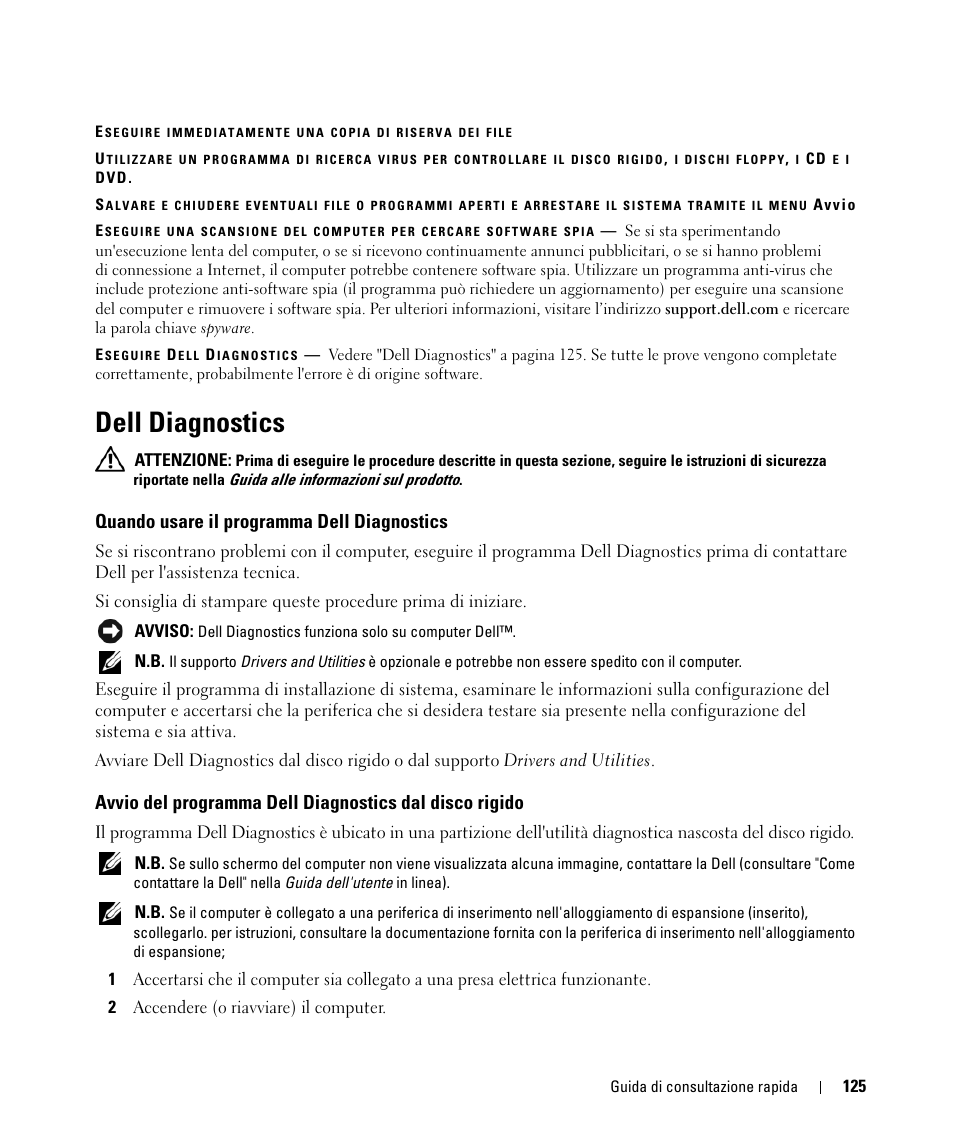 ESEGUIRE IMMEDIATAMENTE UNA COPIA DI RISERVA DEI FILE

UTILIZZARE UN PROGRAMMA DI RICERCA VIRUS PER CONTROLLARE IL DISCO RIGIDO, I DISCHI FLOPPY, I CD E I DVD.

SALVARE E CHIUDERE EVENTUALI FILE O PROGRAMMI APERTI E ARRESTARE IL SISTEMA TRAMITE IL MENU Avvio

ESEGUIRE UNA SCANSIONE DEL COMPUTER PER CERCARE SOFTWARE SPIA — Se si sta sperimentando un'esecuzione lenta del computer, o se si ricevono continuamente annunci pubblicitari, o se si hanno problemi di connessione a Internet, il computer potrebbe contenere software spia. Utilizzare un programma anti-virus che include protezione anti-software spia (il programma può richiedere un aggiornamento) per eseguire una scansione del computer e rimuovere i software spia. Per ulteriori informazioni, visitare l'indirizzo support.dell.com e ricercare la parola chiave spyware.

ESEGUIRE DELL DIAGNOSTICS — Vedere "Dell Diagnostics" a pagina 125. Se tutte le prove vengono completate correttamente, probabilmente l'errore è di origine software.

Dell Diagnostics

ATTENZIONE: Prima di eseguire le procedure descritte in questa sezione, seguire le istruzioni di sicurezza riportate nella Guida alle informazioni sul prodotto.

Quando usare il programma Dell Diagnostics

Se si riscontrano problemi con il computer, eseguire il programma Dell Diagnostics prima di contattare Dell per l'assistenza tecnica.

Si consiglia di stampare queste procedure prima di iniziare.

AVVISO: Dell Diagnostics funziona solo su computer Dell™.

N.B. Il supporto Drivers and Utilities è opzionale e potrebbe non essere spedito con il computer.

Eseguire il programma di installazione di sistema, esaminare le informazioni sulla configurazione del computer e accertarsi che la periferica che si desidera testare sia presente nella configurazione del sistema e sia attiva.

Avviare Dell Diagnostics dal disco rigido o dal supporto Drivers and Utilities.

Avvio del programma Dell Diagnostics dal disco rigido

Il programma Dell Diagnostics è ubicato in una partizione dell'utilità diagnostica nascosta del disco rigido.

N.B. Se sullo schermo del computer non viene visualizzata alcuna immagine, contattare la Dell (consultare "Come contattare la Dell" nella Guida dell'utente in linea).

N.B. Se il computer è collegato a una periferica di inserimento nell'alloggiamento di espansione (inserito), scollegarlo. per istruzioni, consultare la documentazione fornita con la periferica di inserimento nell'alloggiamento di espansione;

1 Accertarsi che il computer sia collegato a una presa elettrica funzionante.

2 Accendere (o riavviare) il computer.

Guida di consultazione rapida | 125